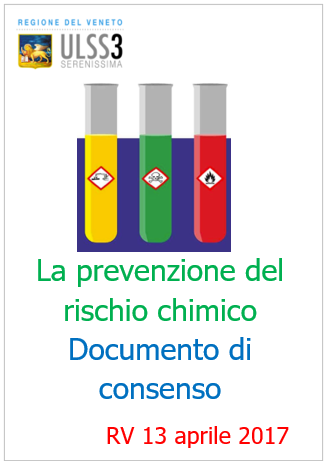 REGIONE DEL VENETO
ULSS3
SERENISSIMA

La prevenzione del rischio chimico
Documento di consenso

RV 13 aprile 2017